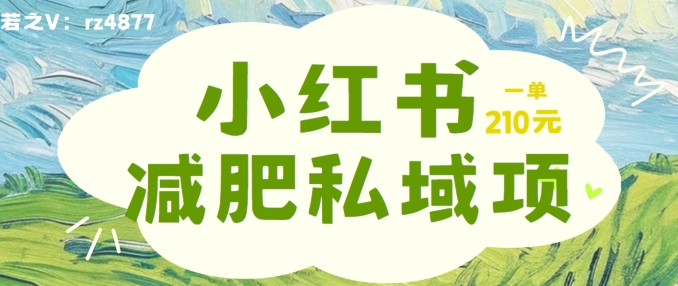 若之V：rz4877

小红书

一单
210元

减肥私域项